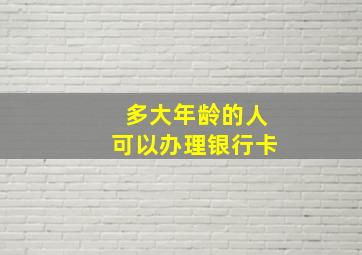 多大年龄的人
可以办理银行卡